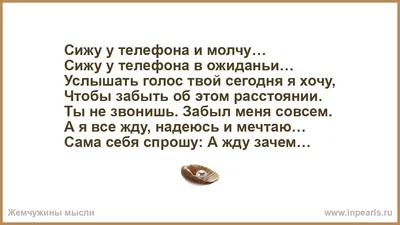 Сижу у телефона и молчу…
Сижу у телефона в ожиданьи…
Услышать голос твой сегодня я хочу,
Чтобы забыть об этом расстоянии.
Ты не звонишь. Забыл меня совсем.
А я все жду, надеюсь и мечтаю…
Сама себя спрошу: А жду зачем…

Жемчужины мысли

www.inpearls.ru